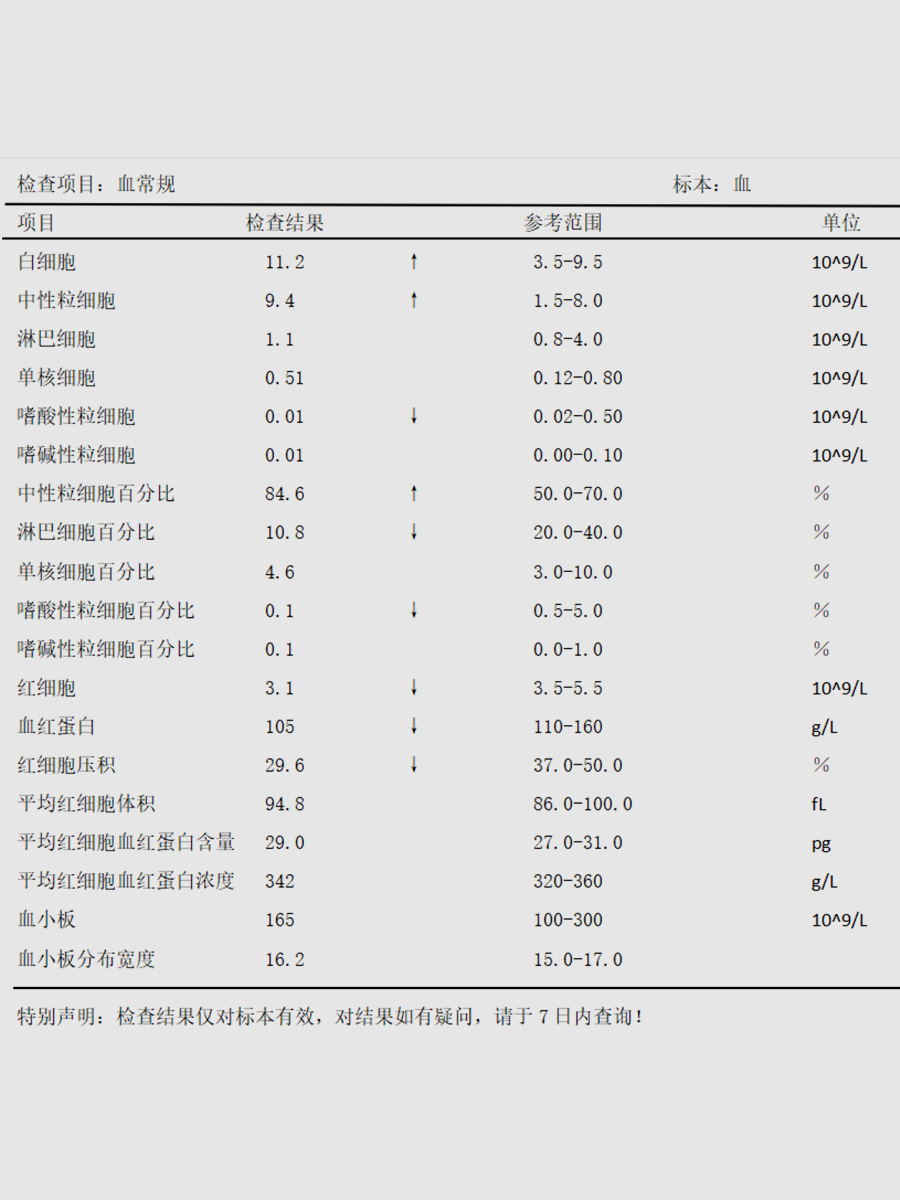 检查项目：血常规　　　　　　　　　　　　　　　　　　　　　标本：血

| 项目 | 检查结果 | | 参考范围 | 单位 |
|---|---|---|---|---|
| 白细胞 | 11.2 | ↑ | 3.5-9.5 | 10^9/L |
| 中性粒细胞 | 9.4 | ↑ | 1.5-8.0 | 10^9/L |
| 淋巴细胞 | 1.1 | | 0.8-4.0 | 10^9/L |
| 单核细胞 | 0.51 | | 0.12-0.80 | 10^9/L |
| 嗜酸性粒细胞 | 0.01 | ↓ | 0.02-0.50 | 10^9/L |
| 嗜碱性粒细胞 | 0.01 | | 0.00-0.10 | 10^9/L |
| 中性粒细胞百分比 | 84.6 | ↑ | 50.0-70.0 | % |
| 淋巴细胞百分比 | 10.8 | ↓ | 20.0-40.0 | % |
| 单核细胞百分比 | 4.6 | | 3.0-10.0 | % |
| 嗜酸性粒细胞百分比 | 0.1 | ↓ | 0.5-5.0 | % |
| 嗜碱性粒细胞百分比 | 0.1 | | 0.0-1.0 | % |
| 红细胞 | 3.1 | ↓ | 3.5-5.5 | 10^9/L |
| 血红蛋白 | 105 | ↓ | 110-160 | g/L |
| 红细胞压积 | 29.6 | ↓ | 37.0-50.0 | % |
| 平均红细胞体积 | 94.8 | | 86.0-100.0 | fL |
| 平均红细胞血红蛋白含量 | 29.0 | | 27.0-31.0 | pg |
| 平均红细胞血红蛋白浓度 | 342 | | 320-360 | g/L |
| 血小板 | 165 | | 100-300 | 10^9/L |
| 血小板分布宽度 | 16.2 | | 15.0-17.0 | |

特别声明：检查结果仅对标本有效，对结果如有疑问，请于 7 日内查询！